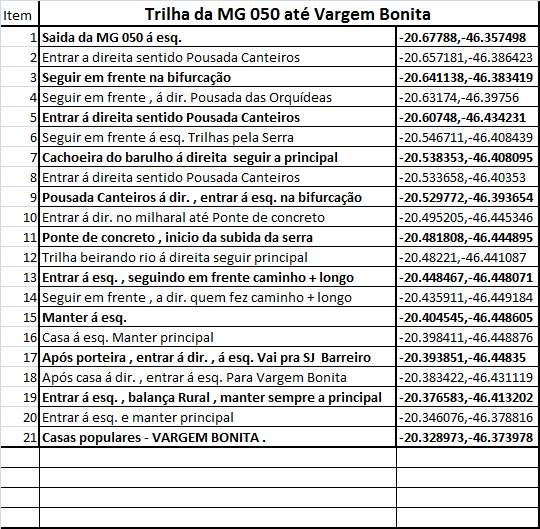 | Item | Trilha da MG 050 até Vargem Bonita | |
|---|---|---|
| 1 | Saida da MG 050 á esq. | -20.67788,-46.357498 |
| 2 | Entrar a direita sentido Pousada Canteiros | -20.657181,-46.386423 |
| 3 | Seguir em frente na bifurcação | -20.641138,-46.383419 |
| 4 | Seguir em frente , á dir. Pousada das Orquídeas | -20.63174,-46.39756 |
| 5 | Entrar á direita sentido Pousada Canteiros | -20.60748,-46.434231 |
| 6 | Seguir em frente á esq. Trilhas pela Serra | -20.546711,-46.408439 |
| 7 | Cachoeira do barulho á direita seguir a principal | -20.538353,-46.408095 |
| 8 | Entrar á direita sentido Pousada Canteiros | -20.533658,-46.40353 |
| 9 | Pousada Canteiros á dir. , entrar á esq. na bifurcação | -20.529772,-46.393654 |
| 10 | Entrar á dir. no milharal até Ponte de concreto | -20.495205,-46.445346 |
| 11 | Ponte de concreto , inicio da subida da serra | -20.481808,-46.444895 |
| 12 | Trilha beirando rio á direita seguir principal | -20.48221,-46.441087 |
| 13 | Entrar á esq. , seguindo em frente caminho + longo | -20.448467,-46.448071 |
| 14 | Seguir em frente , a dir. quem fez caminho + longo | -20.435911,-46.449184 |
| 15 | Manter á esq. | -20.404545,-46.448605 |
| 16 | Casa á esq. Manter principal | -20.398411,-46.448876 |
| 17 | Após porteira , entrar á dir. , á esq. Vai pra SJ Barreiro | -20.393851,-46.44835 |
| 18 | Após casa á dir. , entrar á esq. Para Vargem Bonita | -20.383422,-46.431119 |
| 19 | Entrar á esq. , balança Rural , manter sempre a principal | -20.376583,-46.413202 |
| 20 | Entrar á esq. e manter principal | -20.346076,-46.378816 |
| 21 | Casas populares - VARGEM BONITA . | -20.328973,-46.373978 |